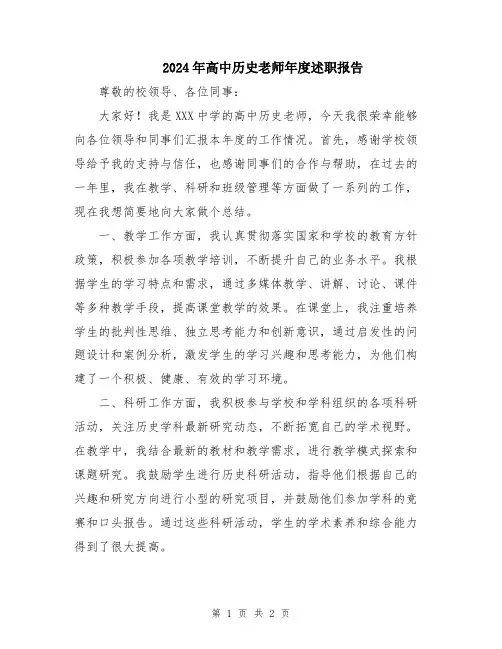 2024年高中历史老师年度述职报告

尊敬的校领导、各位同事：

大家好！我是XXX中学的高中历史老师，今天我很荣幸能够向各位领导和同事们汇报本年度的工作情况。首先，感谢学校领导给予我的支持与信任，也感谢同事们的合作与帮助，在过去的一年里，我在教学、科研和班级管理等方面做了一系列的工作，现在我想简要地向大家做个总结。

一、教学工作方面，我认真贯彻落实国家和学校的教育方针政策，积极参加各项教学培训，不断提升自己的业务水平。我根据学生的学习特点和需求，通过多媒体教学、讲解、讨论、课件等多种教学手段，提高课堂教学的效果。在课堂上，我注重培养学生的批判性思维、独立思考能力和创新意识，通过启发性的问题设计和案例分析，激发学生的学习兴趣和思考能力，为他们构建了一个积极、健康、有效的学习环境。

二、科研工作方面，我积极参与学校和学科组织的各项科研活动，关注历史学科最新研究动态，不断拓宽自己的学术视野。在教学中，我结合最新的教材和教学需求，进行教学模式探索和课题研究。我鼓励学生进行历史科研活动，指导他们根据自己的兴趣和研究方向进行小型的研究项目，并鼓励他们参加学科的竞赛和口头报告。通过这些科研活动，学生的学术素养和综合能力得到了很大提高。

第 1 页 共 2 页